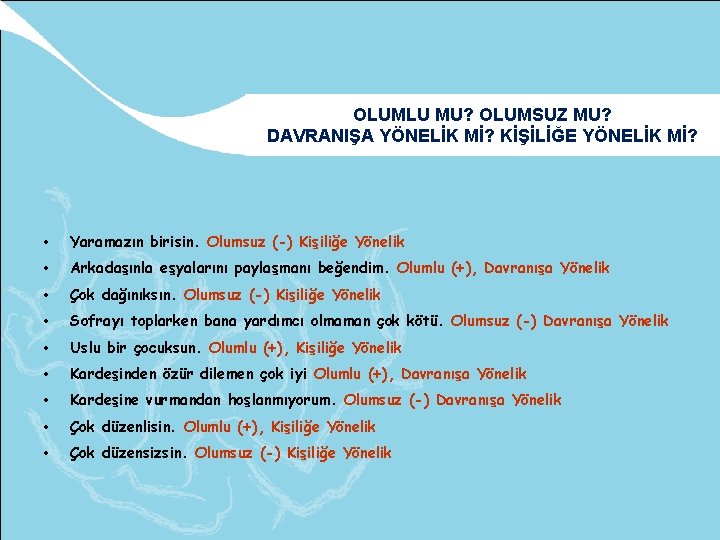 OLUMLU MU? OLUMSUZ MU?
DAVRANIŞA YÖNELİK Mİ? KİŞİLİĞE YÖNELİK Mİ?

• Yaramazın birisin. Olumsuz (-) Kişiliğe Yönelik
• Arkadaşınla eşyalarını paylaşmanı beğendim. Olumlu (+), Davranışa Yönelik
• Çok dağınıksın. Olumsuz (-) Kişiliğe Yönelik
• Sofrayı toplarken bana yardımcı olmaman çok kötü. Olumsuz (-) Davranışa Yönelik
• Uslu bir çocuksun. Olumlu (+), Kişiliğe Yönelik
• Kardeşinden özür dilemen çok iyi Olumlu (+), Davranışa Yönelik
• Kardeşine vurmandan hoşlanmıyorum. Olumsuz (-) Davranışa Yönelik
• Çok düzenlisin. Olumlu (+), Kişiliğe Yönelik
• Çok düzensizsin. Olumsuz (-) Kişiliğe Yönelik